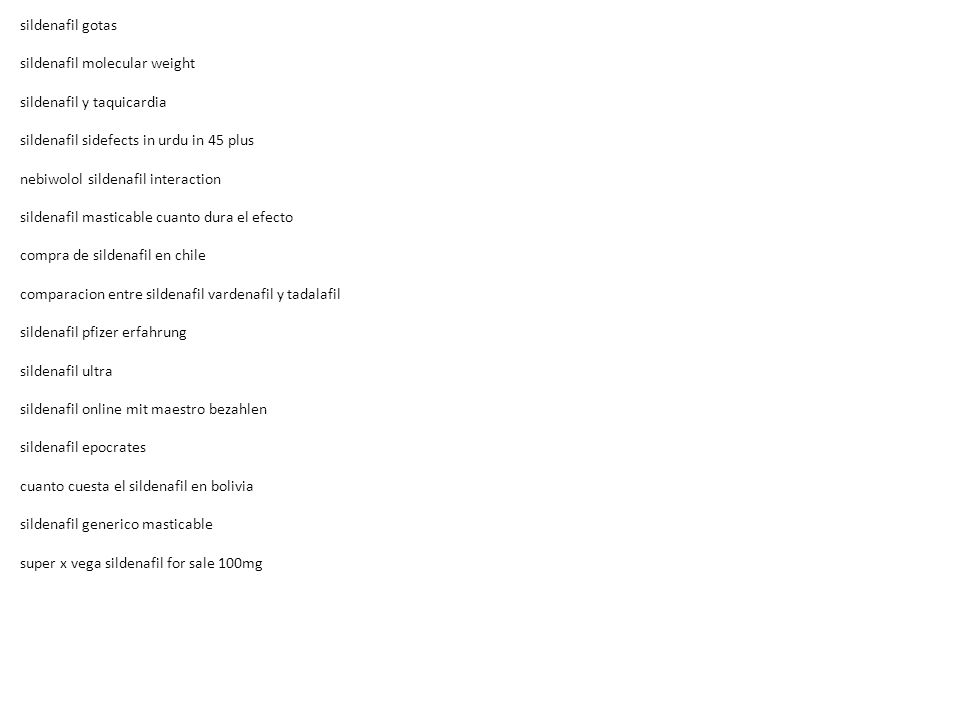 sildenafil gotas

sildenafil molecular weight

sildenafil y taquicardia

sildenafil sidefects in urdu in 45 plus

nebiwolol sildenafil interaction

sildenafil masticable cuanto dura el efecto

compra de sildenafil en chile

comparacion entre sildenafil vardenafil y tadalafil

sildenafil pfizer erfahrung

sildenafil ultra

sildenafil online mit maestro bezahlen

sildenafil epocrates

cuanto cuesta el sildenafil en bolivia

sildenafil generico masticable

super x vega sildenafil for sale 100mg